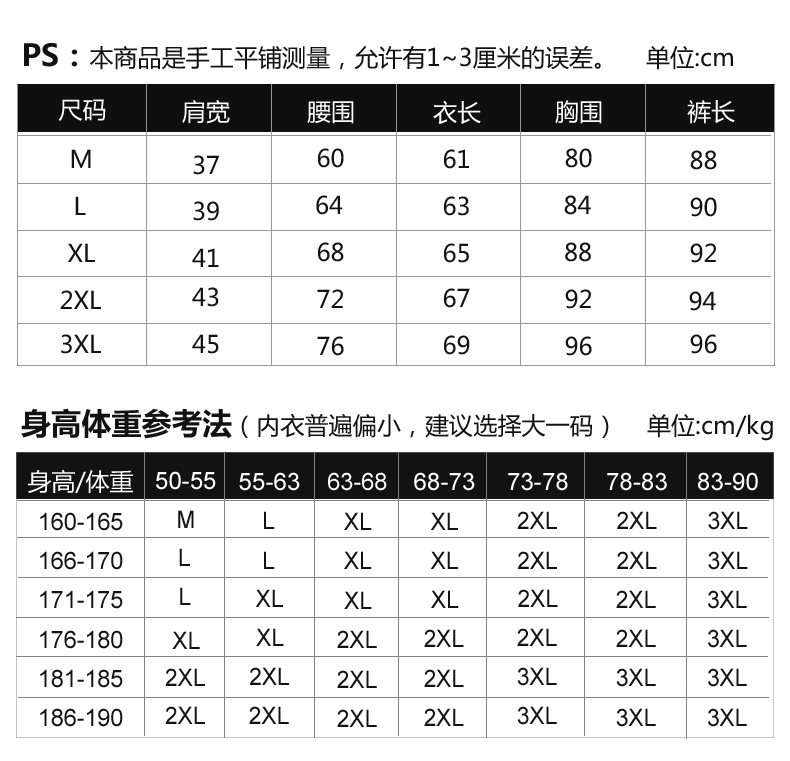 PS：本商品是手工平铺测量，允许有1~3厘米的误差。 单位:cm

| 尺码 | 肩宽 | 腰围 | 衣长 | 胸围 | 裤长 |
|---|---|---|---|---|---|
| M | 37 | 60 | 61 | 80 | 88 |
| L | 39 | 64 | 63 | 84 | 90 |
| XL | 41 | 68 | 65 | 88 | 92 |
| 2XL | 43 | 72 | 67 | 92 | 94 |
| 3XL | 45 | 76 | 69 | 96 | 96 |

身高体重参考法（内衣普遍偏小，建议选择大一码） 单位:cm/kg

| 身高/体重 | 50-55 | 55-63 | 63-68 | 68-73 | 73-78 | 78-83 | 83-90 |
|---|---|---|---|---|---|---|---|
| 160-165 | M | L | XL | XL | 2XL | 2XL | 3XL |
| 166-170 | L | L | XL | XL | 2XL | 2XL | 3XL |
| 171-175 | L | XL | XL | XL | 2XL | 2XL | 3XL |
| 176-180 | XL | XL | 2XL | 2XL | 2XL | 2XL | 3XL |
| 181-185 | 2XL | 2XL | 2XL | 2XL | 3XL | 3XL | 3XL |
| 186-190 | 2XL | 2XL | 2XL | 2XL | 3XL | 3XL | 3XL |